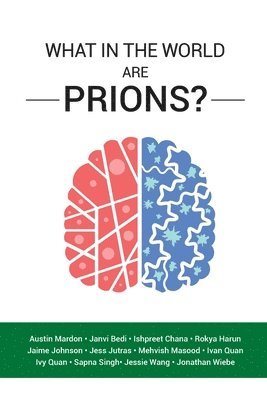 WHAT IN THE WORLD
ARE
PRIONS?

Austin Mardon • Janvi Bedi • Ishpreet Chana • Rokya Harun
Jaime Johnson • Jess Jutras • Mehvish Masood • Ivan Quan
Ivy Quan • Sapna Singh• Jessie Wang • Jonathan Wiebe